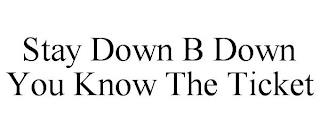 Stay Down B Down You Know The Ticket